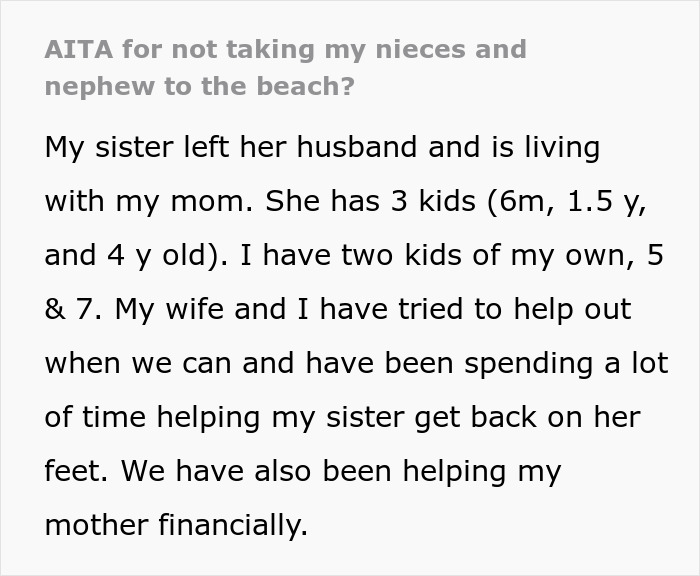 AITA for not taking my nieces and nephew to the beach?

My sister left her husband and is living with my mom. She has 3 kids (6m, 1.5 y, and 4 y old). I have two kids of my own, 5 & 7. My wife and I have tried to help out when we can and have been spending a lot of time helping my sister get back on her feet. We have also been helping my mother financially.